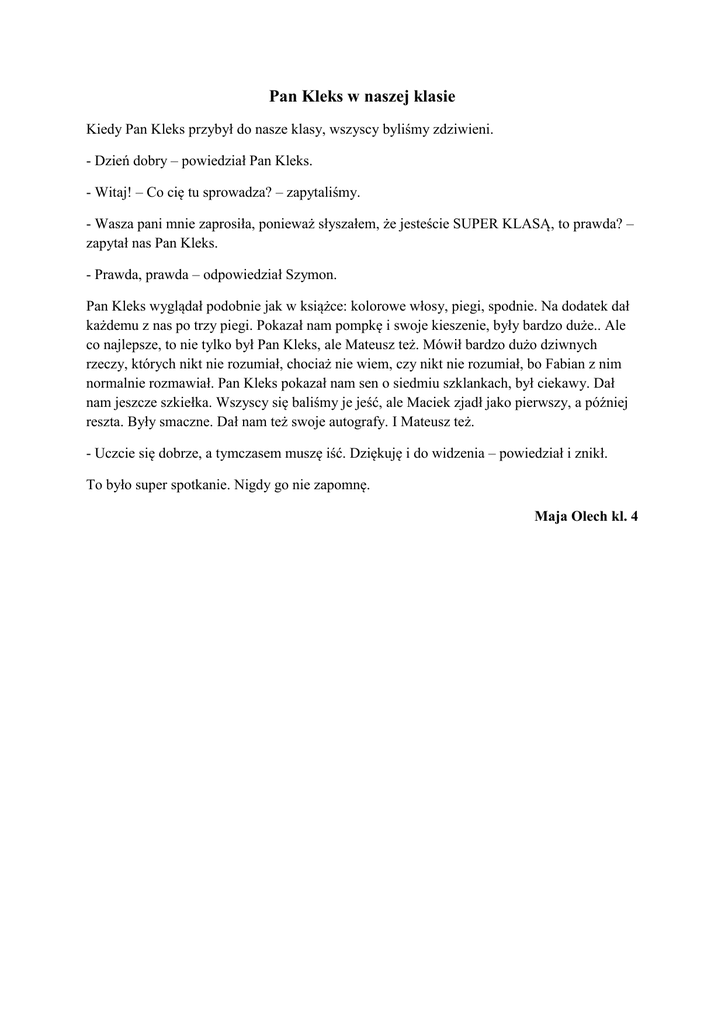 Pan Kleks w naszej klasie

Kiedy Pan Kleks przybył do nasze klasy, wszyscy byliśmy zdziwieni.

- Dzień dobry – powiedział Pan Kleks.

- Witaj! – Co cię tu sprowadza? – zapytaliśmy.

- Wasza pani mnie zaprosiła, ponieważ słyszałem, że jesteście SUPER KLASĄ, to prawda? – zapytał nas Pan Kleks.

- Prawda, prawda – odpowiedział Szymon.

Pan Kleks wyglądał podobnie jak w książce: kolorowe włosy, piegi, spodnie. Na dodatek dał każdemu z nas po trzy piegi. Pokazał nam pompkę i swoje kieszenie, były bardzo duże.. Ale co najlepsze, to nie tylko był Pan Kleks, ale Mateusz też. Mówił bardzo dużo dziwnych rzeczy, których nikt nie rozumiał, chociaż nie wiem, czy nikt nie rozumiał, bo Fabian z nim normalnie rozmawiał. Pan Kleks pokazał nam sen o siedmiu szklankach, był ciekawy. Dał nam jeszcze szkiełka. Wszyscy się baliśmy je jeść, ale Maciek zjadł jako pierwszy, a później reszta. Były smaczne. Dał nam też swoje autografy. I Mateusz też.

- Uczcie się dobrze, a tymczasem muszę iść. Dziękuję i do widzenia – powiedział i znikł.

To było super spotkanie. Nigdy go nie zapomnę.

Maja Olech kl. 4